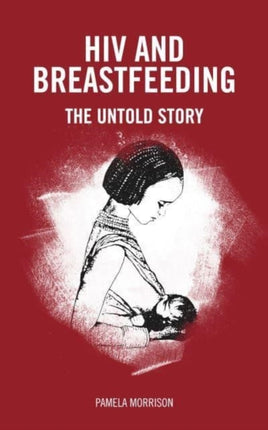 HIV AND BREASTFEEDING

THE UNTOLD STORY

PAMELA MORRISON